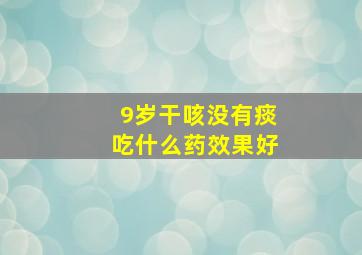 9岁干咳没有痰
吃什么药效果好